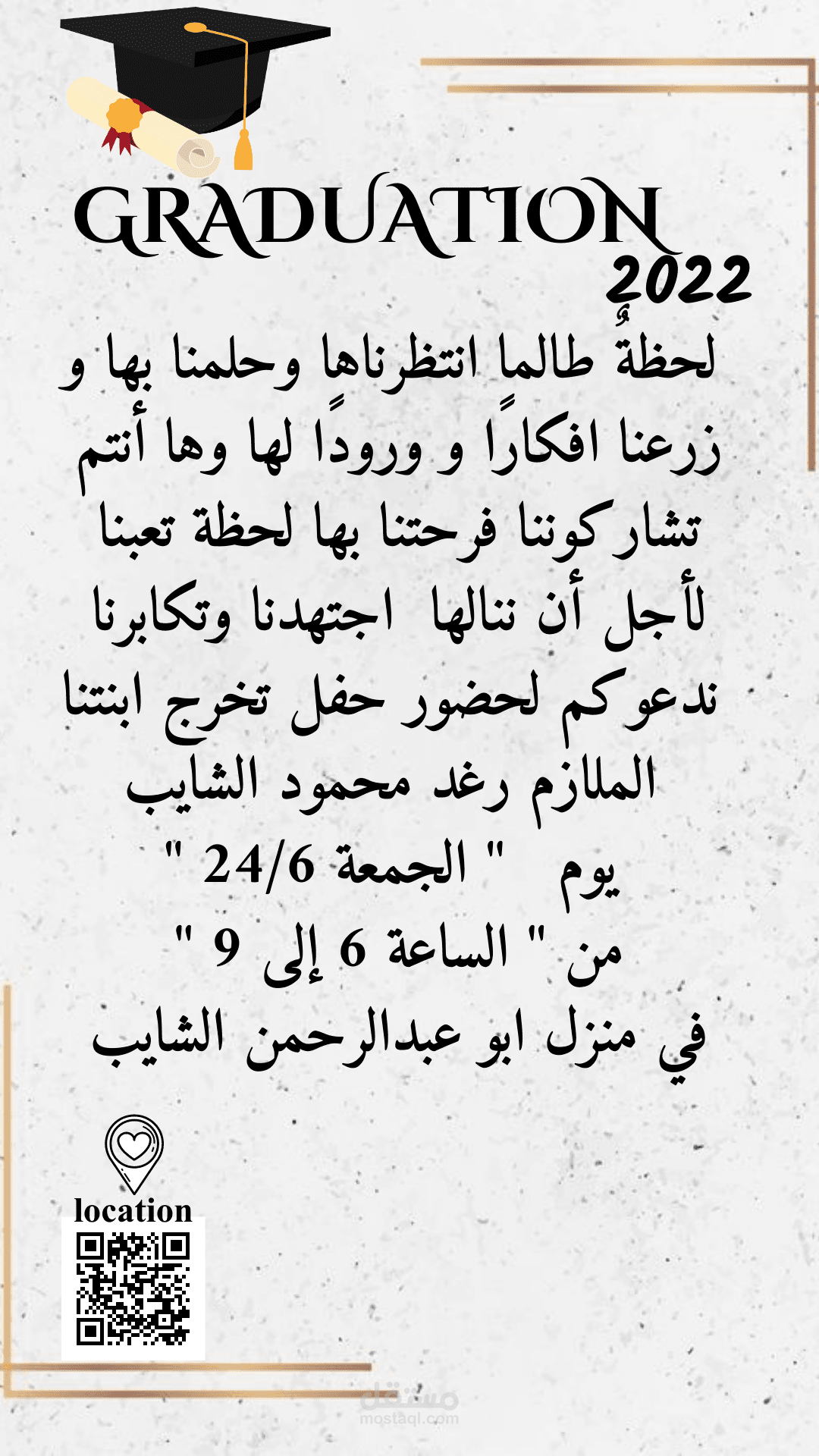 GRADUATION
2022

لحظةٌ طالما انتظرناها وحلمنا بها و زرعنا افكارًا و ورودًا لها وها أنتم تشاركوننا فرحتنا بها لحظة تعبنا لأجل أن ننالها اجتهدنا وتكابرنا ندعوكم لحضور حفل تخرج ابنتنا الملازم رغد محمود الشايب

يوم " الجمعة 24/6 "
من " الساعة 6 إلى 9 "
في منزل ابو عبدالرحمن الشايب

location

مستقل
mostaql.com